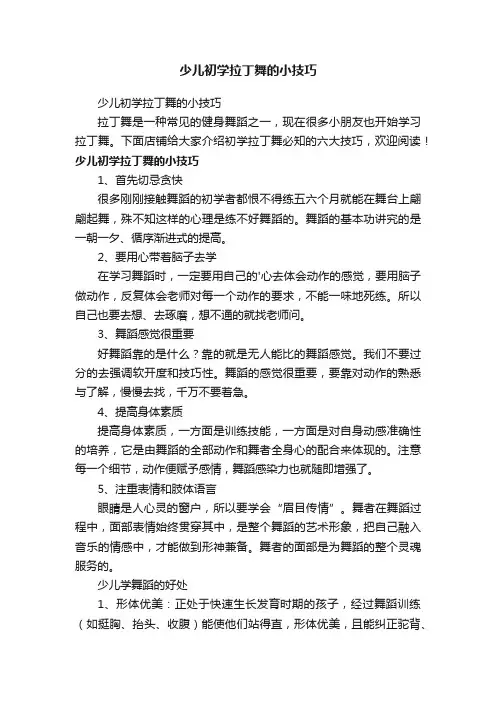 少儿初学拉丁舞的小技巧

少儿初学拉丁舞的小技巧

拉丁舞是一种常见的健身舞蹈之一，现在很多小朋友也开始学习拉丁舞。下面店铺给大家介绍初学拉丁舞必知的六大技巧，欢迎阅读！

少儿初学拉丁舞的小技巧

1、首先切忌贪快

很多刚刚接触舞蹈的初学者都恨不得练五六个月就能在舞台上翩翩起舞，殊不知这样的心理是练不好舞蹈的。舞蹈的基本功讲究的是一朝一夕、循序渐进式的提高。

2、要用心带着脑子去学

在学习舞蹈时，一定要用自己的'心去体会动作的感觉，要用脑子做动作，反复体会老师对每一个动作的要求，不能一味地死练。所以自己也要去想、去琢磨，想不通的就找老师问。

3、舞蹈感觉很重要

好舞蹈靠的是什么？靠的就是无人能比的舞蹈感觉。我们不要过分的去强调软开度和技巧性。舞蹈的感觉很重要，要靠对动作的熟悉与了解，慢慢去找，千万不要着急。

4、提高身体素质

提高身体素质，一方面是训练技能，一方面是对自身动感准确性的培养，它是由舞蹈的全部动作和舞者全身心的配合来体现的。注意每一个细节，动作便赋予感情，舞蹈感染力也就随即增强了。

5、注重表情和肢体语言

眼睛是人心灵的窗户，所以要学会“眉目传情”。舞者在舞蹈过程中，面部表情始终贯穿其中，是整个舞蹈的艺术形象，把自己融入音乐的情感中，才能做到形神兼备。舞者的面部是为舞蹈的整个灵魂服务的。

少儿学舞蹈的好处

1、形体优美：正处于快速生长发育时期的孩子，经过舞蹈训练（如挺胸、抬头、收腹）能使他们站得直，形体优美，且能纠正驼背、